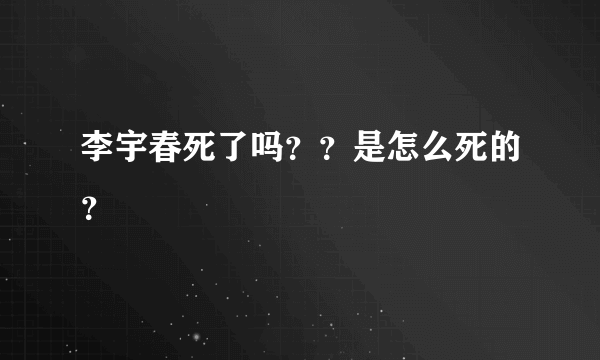 李宇春死了吗？？是怎么死的？